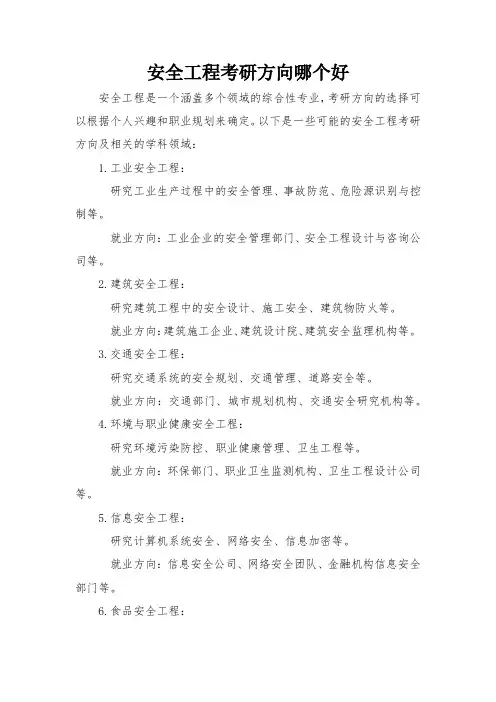 安全工程考研方向哪个好

安全工程是一个涵盖多个领域的综合性专业，考研方向的选择可以根据个人兴趣和职业规划来确定。以下是一些可能的安全工程考研方向及相关的学科领域：

1. 工业安全工程：

研究工业生产过程中的安全管理、事故防范、危险源识别与控制等。

就业方向：工业企业的安全管理部门、安全工程设计与咨询公司等。

2. 建筑安全工程：

研究建筑工程中的安全设计、施工安全、建筑物防火等。

就业方向：建筑施工企业、建筑设计院、建筑安全监理机构等。

3. 交通安全工程：

研究交通系统的安全规划、交通管理、道路安全等。

就业方向：交通部门、城市规划机构、交通安全研究机构等。

4. 环境与职业健康安全工程：

研究环境污染防控、职业健康管理、卫生工程等。

就业方向：环保部门、职业卫生监测机构、卫生工程设计公司等。

5. 信息安全工程：

研究计算机系统安全、网络安全、信息加密等。

就业方向：信息安全公司、网络安全团队、金融机构信息安全部门等。

6. 食品安全工程：